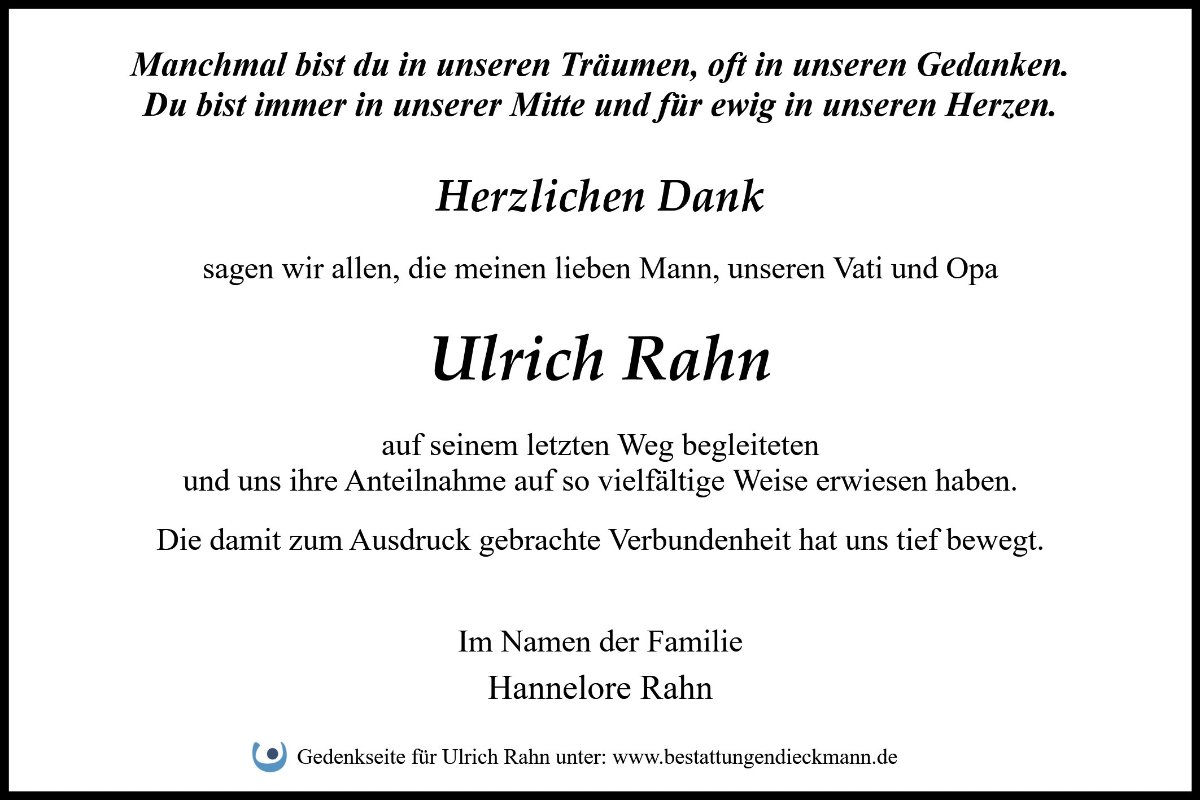 Manchmal bist du in unseren Träumen, oft in unseren Gedanken.
Du bist immer in unserer Mitte und für ewig in unseren Herzen.

Herzlichen Dank

sagen wir allen, die meinen lieben Mann, unseren Vati und Opa

Ulrich Rahn

auf seinem letzten Weg begleiteten
und uns ihre Anteilnahme auf so vielfältige Weise erwiesen haben.

Die damit zum Ausdruck gebrachte Verbundenheit hat uns tief bewegt.

Im Namen der Familie
Hannelore Rahn

Gedenkseite für Ulrich Rahn unter: www.bestattungendieckmann.de